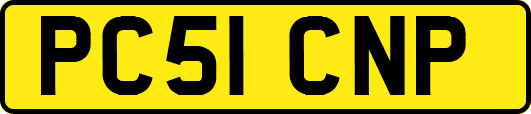 PC51 CNP